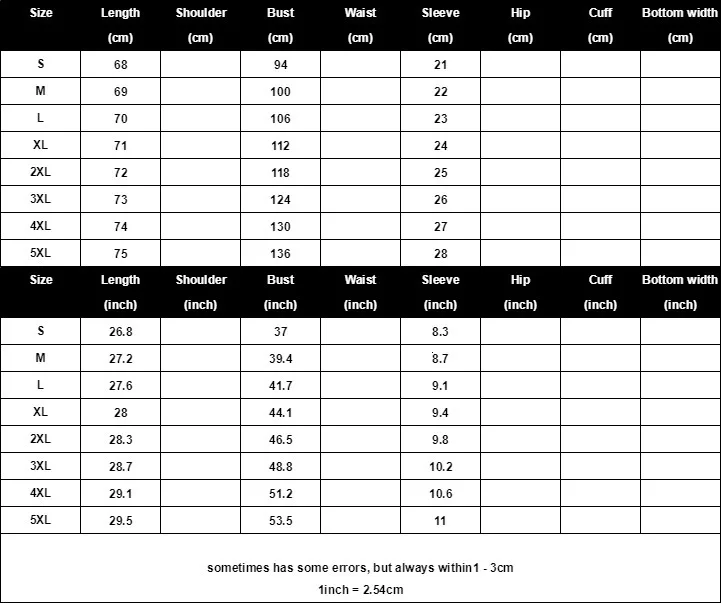 | Size | Length (cm) | Shoulder (cm) | Bust (cm) | Waist (cm) | Sleeve (cm) | Hip (cm) | Cuff (cm) | Bottom width (cm) |
|---|---|---|---|---|---|---|---|---|
| S | 68 | | 94 | | 21 | | | |
| M | 69 | | 100 | | 22 | | | |
| L | 70 | | 106 | | 23 | | | |
| XL | 71 | | 112 | | 24 | | | |
| 2XL | 72 | | 118 | | 25 | | | |
| 3XL | 73 | | 124 | | 26 | | | |
| 4XL | 74 | | 130 | | 27 | | | |
| 5XL | 75 | | 136 | | 28 | | | |

| Size | Length (inch) | Shoulder (inch) | Bust (inch) | Waist (inch) | Sleeve (inch) | Hip (inch) | Cuff (inch) | Bottom width (inch) |
|---|---|---|---|---|---|---|---|---|
| S | 26.8 | | 37 | | 8.3 | | | |
| M | 27.2 | | 39.4 | | 8.7 | | | |
| L | 27.6 | | 41.7 | | 9.1 | | | |
| XL | 28 | | 44.1 | | 9.4 | | | |
| 2XL | 28.3 | | 46.5 | | 9.8 | | | |
| 3XL | 28.7 | | 48.8 | | 10.2 | | | |
| 4XL | 29.1 | | 51.2 | | 10.6 | | | |
| 5XL | 29.5 | | 53.5 | | 11 | | | |

sometimes has some errors, but always within1 - 3cm
1inch = 2.54cm